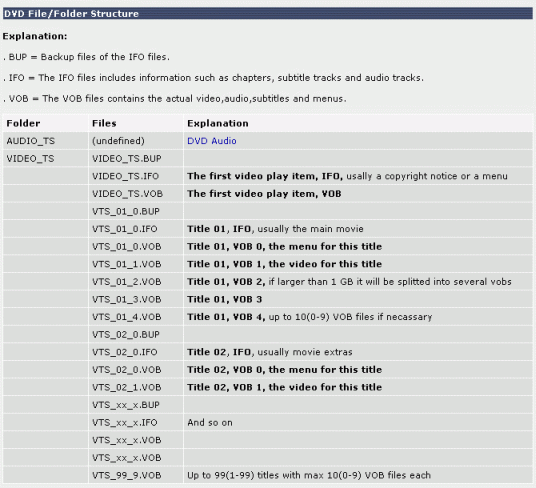 DVD File/Folder Structure

Explanation:

. BUP = Backup files of the IFO files.

. IFO = The IFO files includes information such as chapters, subtitle tracks and audio tracks.

. VOB = The VOB files contains the actual video,audio,subtitles and menus.

| Folder | Files | Explanation |
|---|---|---|
| AUDIO_TS | (undefined) | DVD Audio |
| VIDEO_TS | VIDEO_TS.BUP | |
| | VIDEO_TS.IFO | The first video play item, IFO, usally a copyright notice or a menu |
| | VIDEO_TS.VOB | The first video play item, VOB |
| | VTS_01_0.BUP | |
| | VTS_01_0.IFO | Title 01, IFO, usually the main movie |
| | VTS_01_0.VOB | Title 01, VOB 0, the menu for this title |
| | VTS_01_1.VOB | Title 01, VOB 1, the video for this title |
| | VTS_01_2.VOB | Title 01, VOB 2, if larger than 1 GB it will be splitted into several vobs |
| | VTS_01_3.VOB | Title 01, VOB 3 |
| | VTS_01_4.VOB | Title 01, VOB 4, up to 10(0-9) VOB files if necassary |
| | VTS_02_0.BUP | |
| | VTS_02_0.IFO | Title 02, IFO, usually movie extras |
| | VTS_02_0.VOB | Title 02, VOB 0, the menu for this title |
| | VTS_02_1.VOB | Title 02, VOB 1, the video for this title |
| | VTS_xx_x.BUP | |
| | VTS_xx_x.IFO | And so on |
| | VTS_xx_x.VOB | |
| | VTS_xx_x.VOB | |
| | VTS_99_9.VOB | Up to 99(1-99) titles with max 10(0-9) VOB files each |